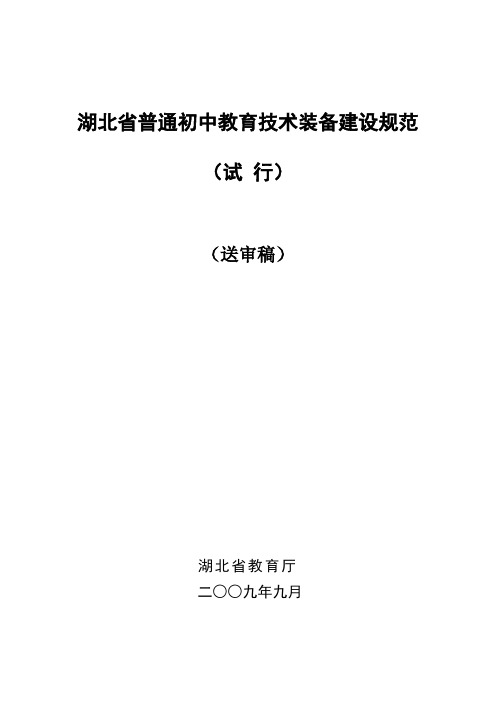 湖北省普通初中教育技术装备建设规范

（试 行）

（送审稿）

湖北省教育厅

二〇〇九年九月